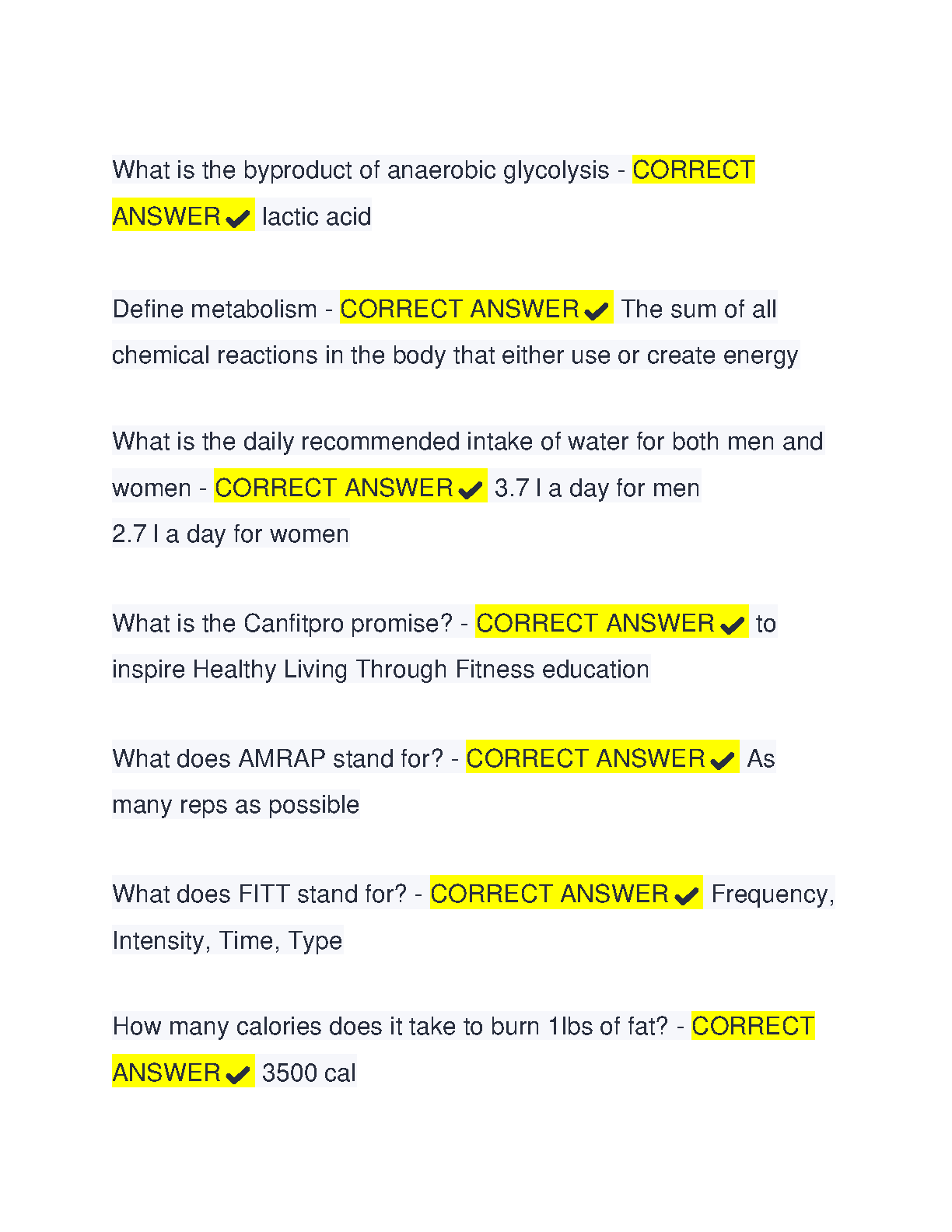 What is the byproduct of anaerobic glycolysis - CORRECT ANSWER ✔ lactic acid

Define metabolism - CORRECT ANSWER ✔ The sum of all chemical reactions in the body that either use or create energy

What is the daily recommended intake of water for both men and women - CORRECT ANSWER ✔ 3.7 l a day for men
2.7 l a day for women

What is the Canfitpro promise? - CORRECT ANSWER ✔ to inspire Healthy Living Through Fitness education

What does AMRAP stand for? - CORRECT ANSWER ✔ As many reps as possible

What does FITT stand for? - CORRECT ANSWER ✔ Frequency, Intensity, Time, Type

How many calories does it take to burn 1lbs of fat? - CORRECT ANSWER ✔ 3500 cal